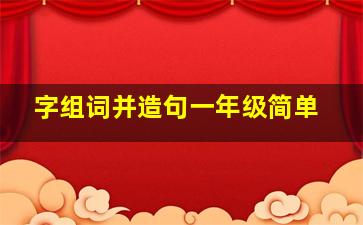 字组词并造句一年级简单